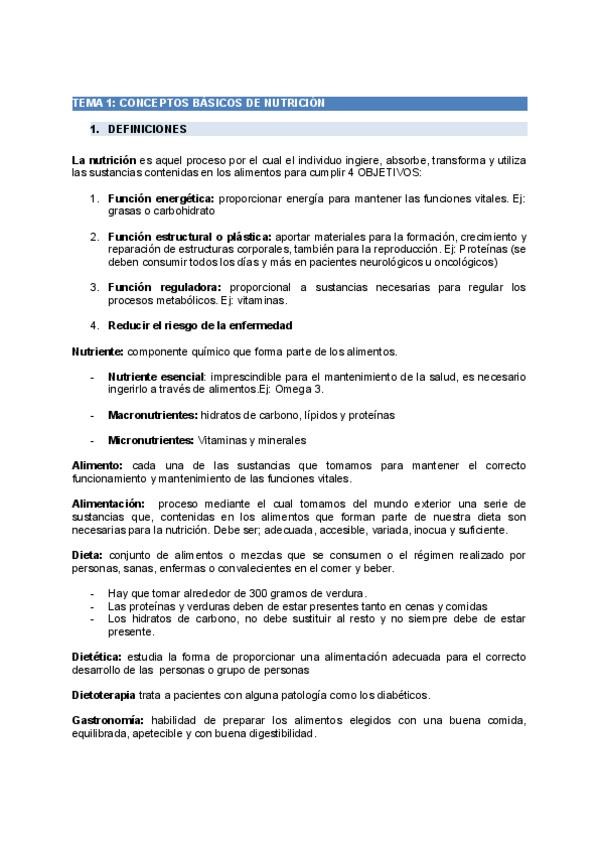 TEMA 1: CONCEPTOS BÁSICOS DE NUTRICIÓN

1. DEFINICIONES

La nutrición es aquel proceso por el cual el individuo ingiere, absorbe, transforma y utiliza las sustancias contenidas en los alimentos para cumplir 4 OBJETIVOS:

1. Función energética: proporcionar energía para mantener las funciones vitales. Ej: grasas o carbohidrato

2. Función estructural o plástica: aportar materiales para la formación, crecimiento y reparación de estructuras corporales, también para la reproducción. Ej: Proteínas (se deben consumir todos los días y más en pacientes neurológicos u oncológicos)

3. Función reguladora: proporcional a sustancias necesarias para regular los procesos metabólicos. Ej: vitaminas.

4. Reducir el riesgo de la enfermedad

Nutriente: componente químico que forma parte de los alimentos.

- Nutriente esencial: imprescindible para el mantenimiento de la salud, es necesario ingerirlo a través de alimentos.Ej: Omega 3.

- Macronutrientes: hidratos de carbono, lípidos y proteínas

- Micronutrientes: Vitaminas y minerales

Alimento: cada una de las sustancias que tomamos para mantener el correcto funcionamiento y mantenimiento de las funciones vitales.

Alimentación: proceso mediante el cual tomamos del mundo exterior una serie de sustancias que, contenidas en los alimentos que forman parte de nuestra dieta son necesarias para la nutrición. Debe ser; adecuada, accesible, variada, inocua y suficiente.

Dieta: conjunto de alimentos o mezclas que se consumen o el régimen realizado por personas, sanas, enfermas o convalecientes en el comer y beber.

- Hay que tomar alrededor de 300 gramos de verdura.
- Las proteínas y verduras deben de estar presentes tanto en cenas y comidas
- Los hidratos de carbono, no debe sustituir al resto y no siempre debe de estar presente.

Dietética: estudia la forma de proporcionar una alimentación adecuada para el correcto desarrollo de las personas o grupo de personas

Dietoterapia trata a pacientes con alguna patología como los diabéticos.

Gastronomía: habilidad de preparar los alimentos elegidos con una buena comida, equilibrada, apetecible y con buena digestibilidad.